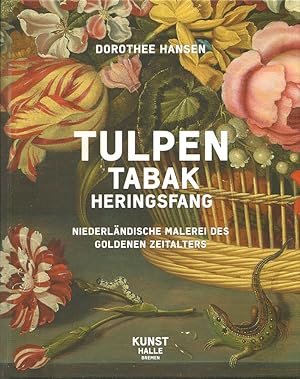 DOROTHEE HANSEN

TULPEN
TABAK
HERINGSFANG

NIEDERLÄNDISCHE MALEREI DES GOLDENEN ZEITALTERS

KUNST
HALLE
BREMEN